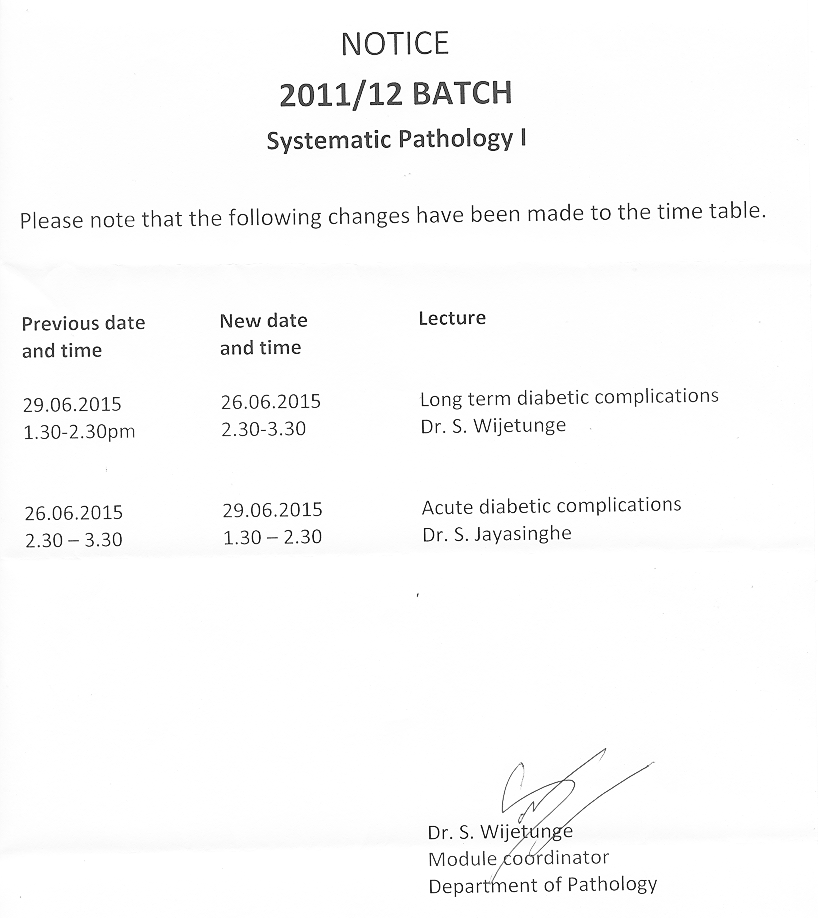 NOTICE
2011/12 BATCH
Systematic Pathology I

Please note that the following changes have been made to the time table.

| Previous date and time | New date and time | Lecture |
|---|---|---|
| 29.06.2015 1.30-2.30pm | 26.06.2015 2.30-3.30 | Long term diabetic complications Dr. S. Wijetunge |
| 26.06.2015 2.30 – 3.30 | 29.06.2015 1.30 – 2.30 | Acute diabetic complications Dr. S. Jayasinghe |

Dr. S. Wijetunge
Module coordinator
Department of Pathology